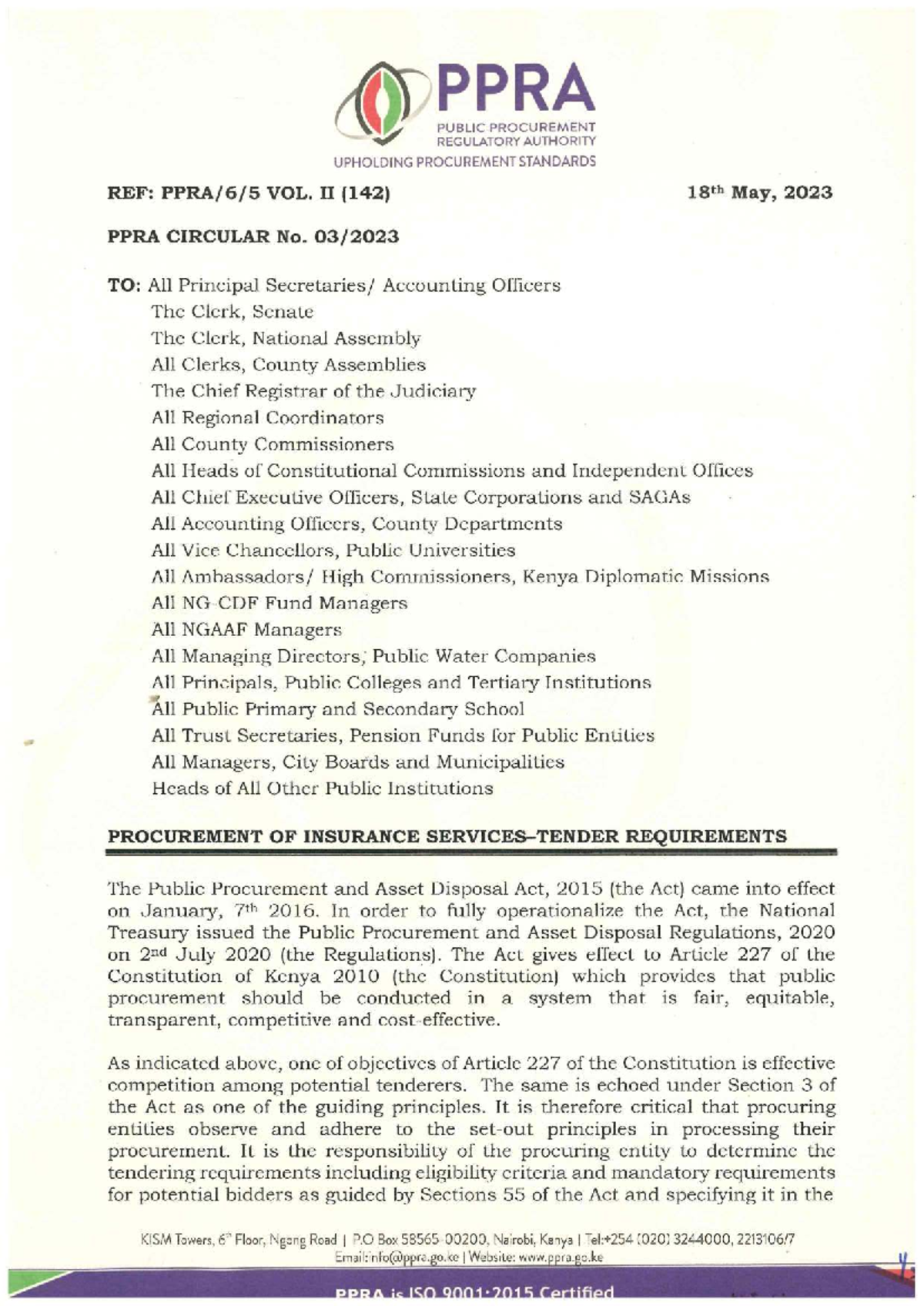 PPRA
PUBLIC PROCUREMENT
REGULATORY AUTHORITY
UPHOLDING PROCUREMENT STANDARDS

REF: PPRA/6/5 VOL. II (142)

18th May, 2023

PPRA CIRCULAR No. 03/2023

TO: All Principal Secretaries/ Accounting Officers
The Clerk, Senate
The Clerk, National Assembly
All Clerks, County Assemblies
The Chief Registrar of the Judiciary
All Regional Coordinators
All County Commissioners
All Heads of Constitutional Commissions and Independent Offices
All Chief Executive Officers, State Corporations and SAGAs
All Accounting Officers, County Departments
All Vice Chancellors, Public Universities
All Ambassadors/ High Commissioners, Kenya Diplomatic Missions
All NG-CDF Fund Managers
All NGAAF Managers
All Managing Directors, Public Water Companies
All Principals, Public Colleges and Tertiary Institutions
All Public Primary and Secondary School
All Trust Secretaries, Pension Funds for Public Entities
All Managers, City Boards and Municipalities
Heads of All Other Public Institutions

PROCUREMENT OF INSURANCE SERVICES–TENDER REQUIREMENTS

The Public Procurement and Asset Disposal Act, 2015 (the Act) came into effect on January, 7th 2016. In order to fully operationalize the Act, the National Treasury issued the Public Procurement and Asset Disposal Regulations, 2020 on 2nd July 2020 (the Regulations). The Act gives effect to Article 227 of the Constitution of Kenya 2010 (the Constitution) which provides that public procurement should be conducted in a system that is fair, equitable, transparent, competitive and cost-effective.

As indicated above, one of objectives of Article 227 of the Constitution is effective competition among potential tenderers. The same is echoed under Section 3 of the Act as one of the guiding principles. It is therefore critical that procuring entities observe and adhere to the set-out principles in processing their procurement. It is the responsibility of the procuring entity to determine the tendering requirements including eligibility criteria and mandatory requirements for potential bidders as guided by Sections 55 of the Act and specifying it in the

KISM Towers, 6th Floor, Ngong Road | P.O Box 58565-00200, Nairobi, Kenya | Tel:+254 (020) 3244000, 2213106/7
Email:info@ppra.go.ke | Website: www.ppra.go.ke

PPRA is ISO 9001:2015 Certified